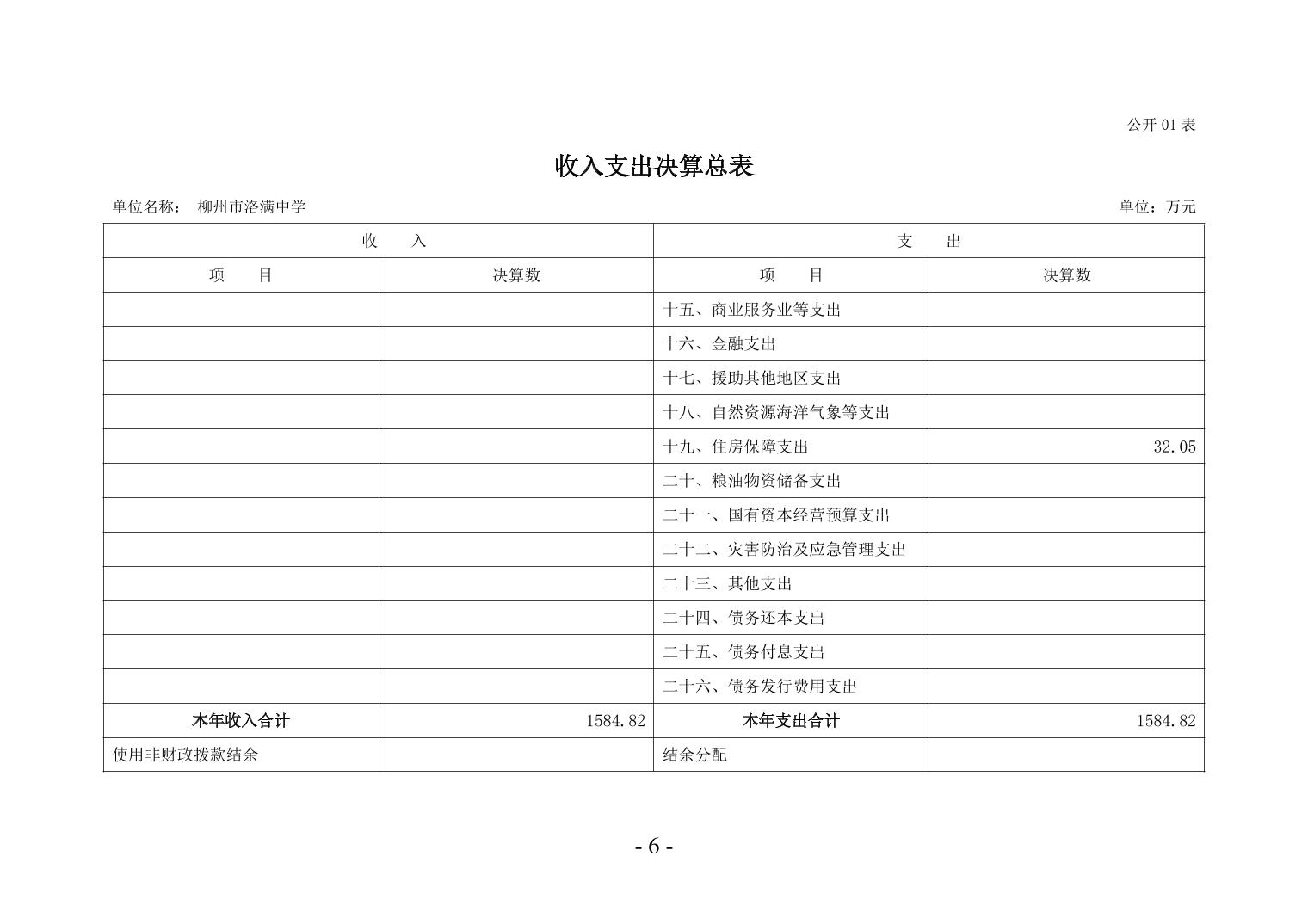 公开01表

收入支出决算总表

单位名称： 柳州市洛满中学 单位：万元

| 收 入 | | 支 出 | |
|---|---|---|---|
| 项 目 | 决算数 | 项 目 | 决算数 |
| | | 十五、商业服务业等支出 | |
| | | 十六、金融支出 | |
| | | 十七、援助其他地区支出 | |
| | | 十八、自然资源海洋气象等支出 | |
| | | 十九、住房保障支出 | 32.05 |
| | | 二十、粮油物资储备支出 | |
| | | 二十一、国有资本经营预算支出 | |
| | | 二十二、灾害防治及应急管理支出 | |
| | | 二十三、其他支出 | |
| | | 二十四、债务还本支出 | |
| | | 二十五、债务付息支出 | |
| | | 二十六、债务发行费用支出 | |
| 本年收入合计 | 1584.82 | 本年支出合计 | 1584.82 |
| 使用非财政拨款结余 | | 结余分配 | |

- 6 -